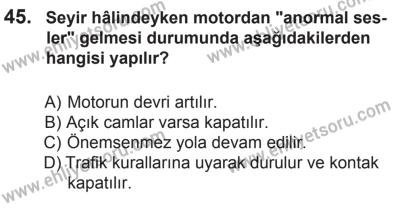 45. Seyir hâlindeyken motordan "anormal sesler" gelmesi durumunda aşağıdakilerden hangisi yapılır?

A) Motorun devri artılır.
B) Açık camlar varsa kapatılır.
C) Önemsenmez yola devam edilir.
D) Trafik kurallarına uyarak durulur ve kontak kapatılır.

www.ehliyetsoru.com
www.ehliyetsoru.com
www.ehliyetsoru.com
www.ehliyetsoru.com